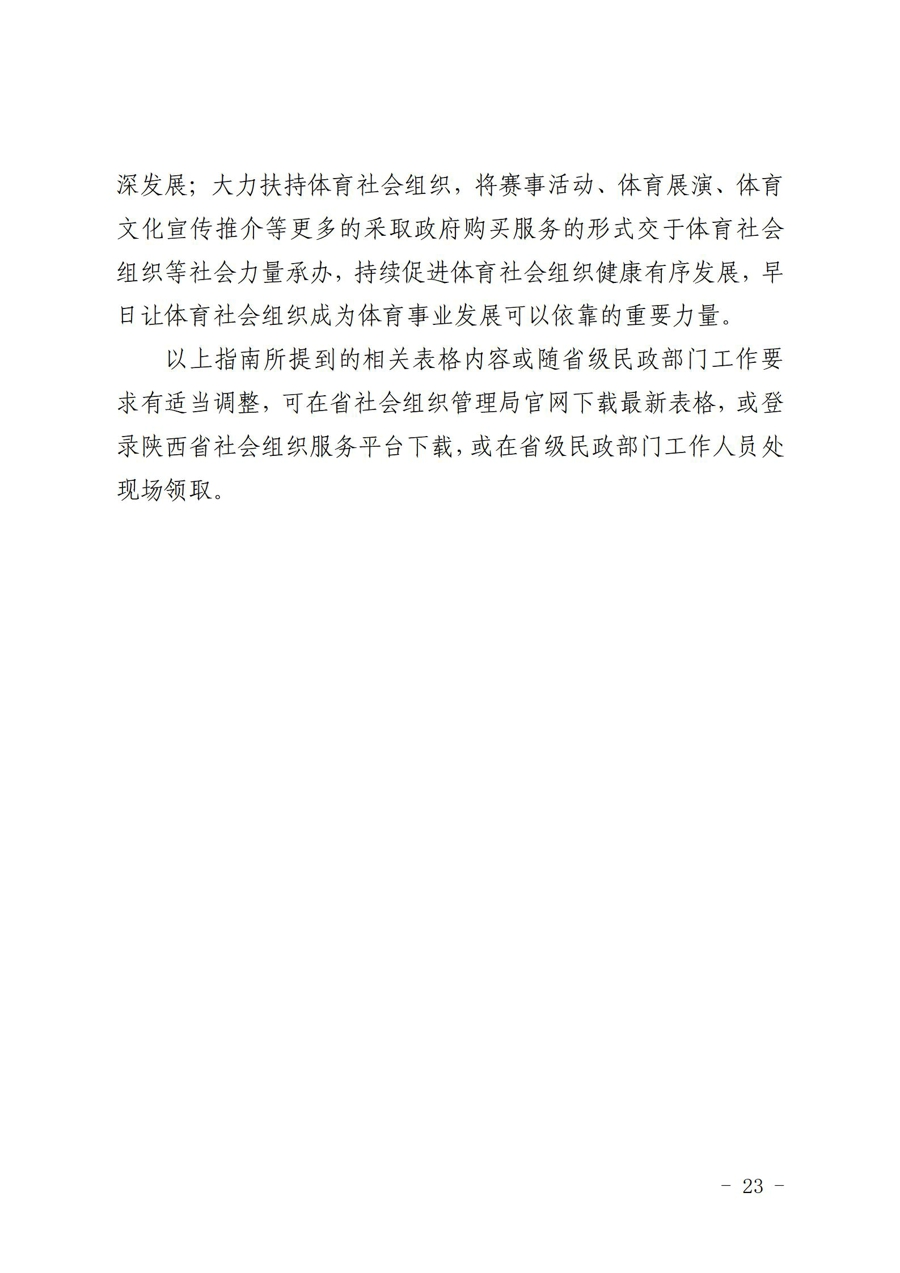 深发展；大力扶持体育社会组织，将赛事活动、体育展演、体育文化宣传推介等更多的采取政府购买服务的形式交于体育社会组织等社会力量承办，持续促进体育社会组织健康有序发展，早日让体育社会组织成为体育事业发展可以依靠的重要力量。

以上指南所提到的相关表格内容或随省级民政部门工作要求有适当调整，可在省社会组织管理局官网下载最新表格，或登录陕西省社会组织服务平台下载，或在省级民政部门工作人员处现场领取。

- 23 -